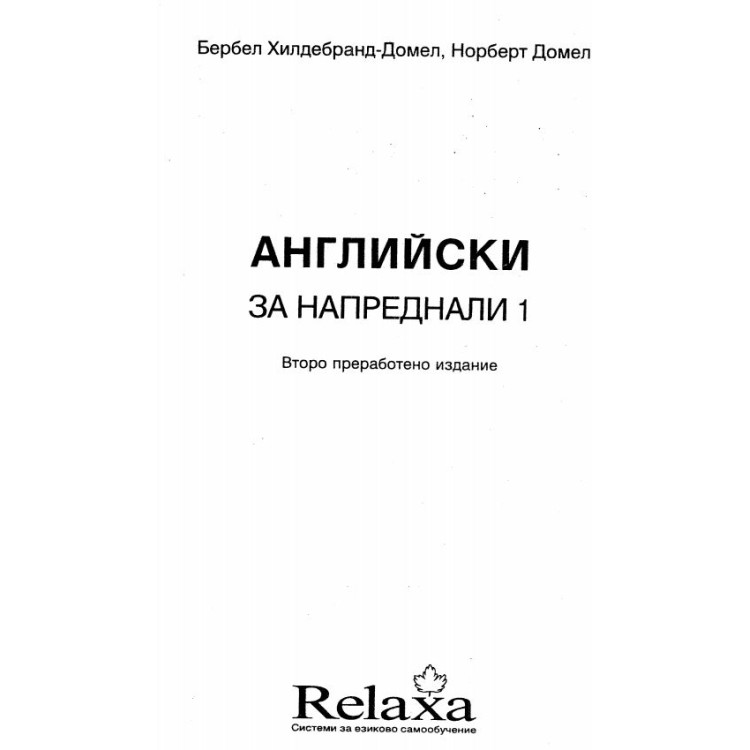 Бербел Хилдебранд-Домел, Норберт Домел

АНГЛИЙСКИ

ЗА НАПРЕДНАЛИ 1

Второ преработено издание

Relaxa

Системи за езиково самообучение